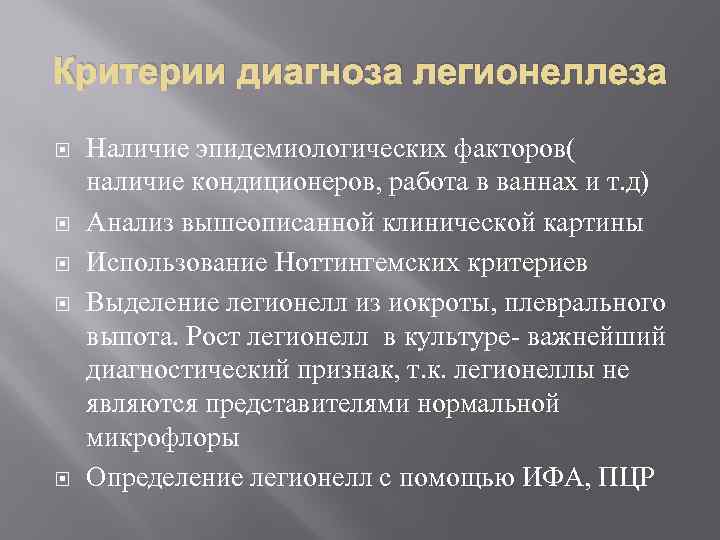 Критерии диагноза легионеллеза

Наличие эпидемиологических факторов( наличие кондиционеров, работа в ваннах и т.д)

Анализ вышеописанной клинической картины

Использование Ноттингемских критериев

Выделение легионелл из иокроты, плеврального выпота. Рост легионелл  в культуре- важнейший диагностический признак, т.к. легионеллы не являются представителями нормальной микрофлоры

Определение легионелл с помощью ИФА, ПЦР